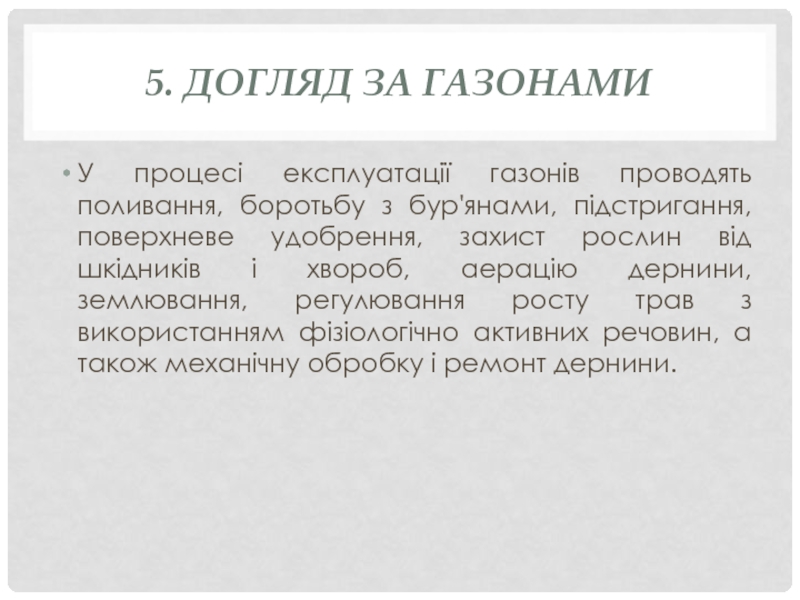 5. ДОГЛЯД ЗА ГАЗОНАМИ

• У процесі експлуатації газонів проводять поливання, боротьбу з бур'янами, підстригання, поверхневе удобрення, захист рослин від шкідників і хвороб, аерацію дернини, землювання, регулювання росту трав з використанням фізіологічно активних речовин, а також механічну обробку і ремонт дернини.